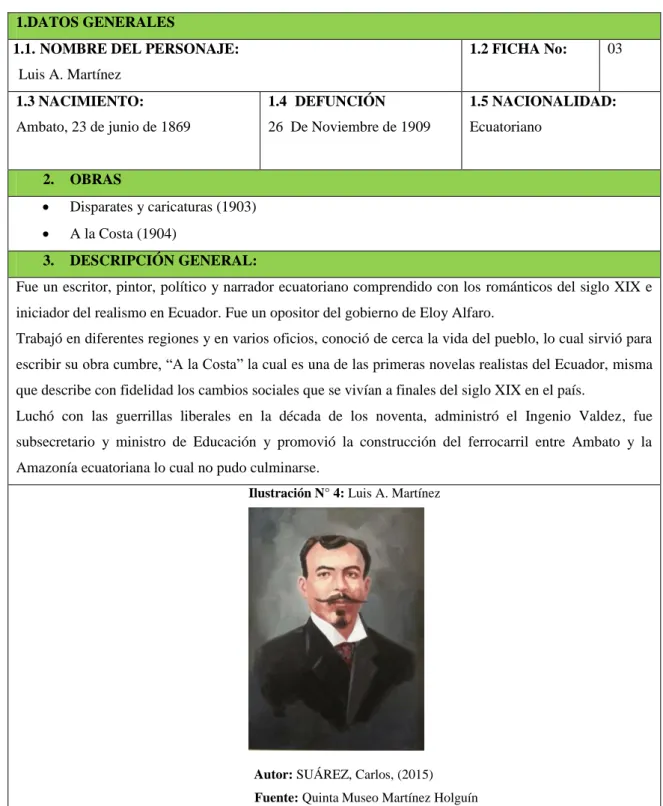 1.DATOS GENERALES

1.1. NOMBRE DEL PERSONAJE:
Luis A. Martínez

1.2 FICHA No:
03

1.3 NACIMIENTO:
Ambato, 23 de junio de 1869

1.4 DEFUNCIÓN
26 De Noviembre de 1909

1.5 NACIONALIDAD:
Ecuatoriano

2. OBRAS

• Disparates y caricaturas (1903)
• A la Costa (1904)

3. DESCRIPCIÓN GENERAL:

Fue un escritor, pintor, político y narrador ecuatoriano comprendido con los románticos del siglo XIX e iniciador del realismo en Ecuador. Fue un opositor del gobierno de Eloy Alfaro.

Trabajó en diferentes regiones y en varios oficios, conoció de cerca la vida del pueblo, lo cual sirvió para escribir su obra cumbre, "A la Costa" la cual es una de las primeras novelas realistas del Ecuador, misma que describe con fidelidad los cambios sociales que se vivían a finales del siglo XIX en el país.

Luchó con las guerrillas liberales en la década de los noventa, administró el Ingenio Valdez, fue subsecretario y ministro de Educación y promovió la construcción del ferrocarril entre Ambato y la Amazonía ecuatoriana lo cual no pudo culminarse.

Ilustración N° 4: Luis A. Martínez

Autor: SUÁREZ, Carlos, (2015)
Fuente: Quinta Museo Martínez Holguín